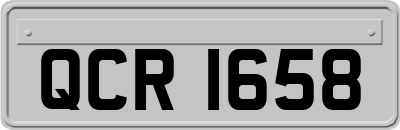 QCR 1658